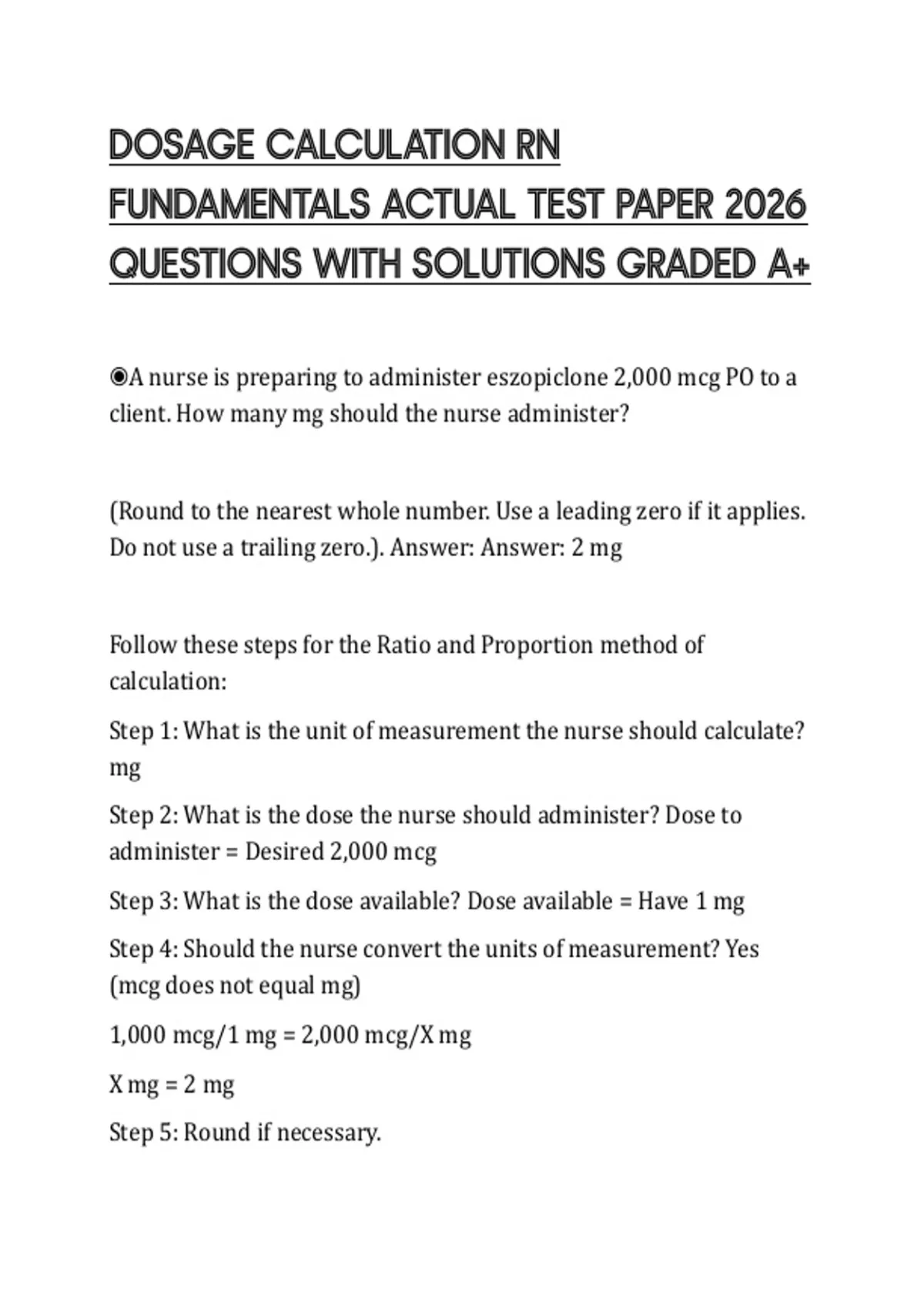 DOSAGE CALCULATION RN FUNDAMENTALS ACTUAL TEST PAPER 2026 QUESTIONS WITH SOLUTIONS GRADED A+

◉A nurse is preparing to administer eszopiclone 2,000 mcg PO to a client. How many mg should the nurse administer?

(Round to the nearest whole number. Use a leading zero if it applies. Do not use a trailing zero.). Answer: Answer: 2 mg

Follow these steps for the Ratio and Proportion method of calculation:

Step 1: What is the unit of measurement the nurse should calculate? mg

Step 2: What is the dose the nurse should administer? Dose to administer = Desired 2,000 mcg

Step 3: What is the dose available? Dose available = Have 1 mg

Step 4: Should the nurse convert the units of measurement? Yes (mcg does not equal mg)

1,000 mcg/1 mg = 2,000 mcg/X mg

X mg = 2 mg

Step 5: Round if necessary.